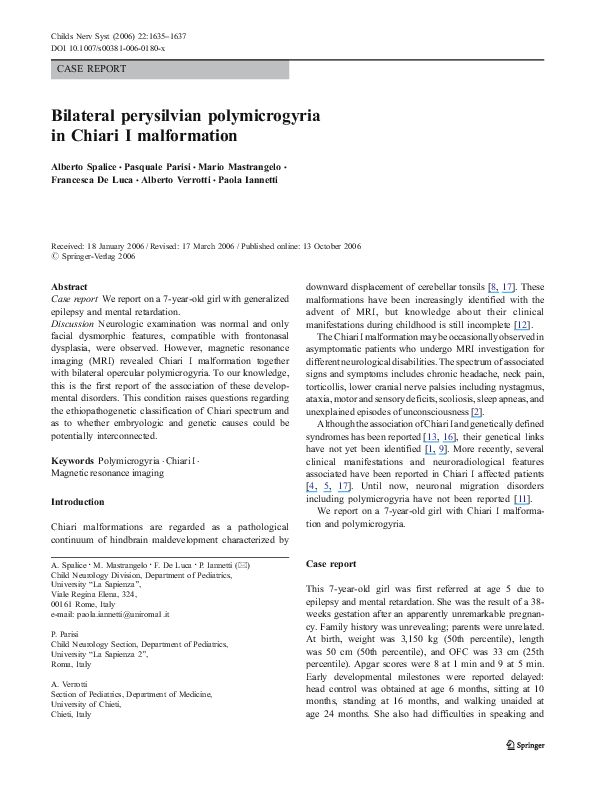 Childs Nerv Syst (2006) 22:1635–1637
DOI 10.1007/s00381-006-0180-x

CASE REPORT

Bilateral perysilvian polymicrogyria in Chiari I malformation

Alberto Spalice · Pasquale Parisi · Mario Mastrangelo · Francesca De Luca · Alberto Verrotti · Paola Iannetti

Received: 18 January 2006 / Revised: 17 March 2006 / Published online: 13 October 2006
© Springer-Verlag 2006

Abstract
Case report We report on a 7-year-old girl with generalized epilepsy and mental retardation.
Discussion Neurologic examination was normal and only facial dysmorphic features, compatible with frontonasal dysplasia, were observed. However, magnetic resonance imaging (MRI) revealed Chiari I malformation together with bilateral opercular polymicrogyria. To our knowledge, this is the first report of the association of these developmental disorders. This condition raises questions regarding the ethiopathogenetic classification of Chiari spectrum and as to whether embryologic and genetic causes could be potentially interconnected.

Keywords Polymicrogyria · Chiari I · Magnetic resonance imaging

Introduction

Chiari malformations are regarded as a pathological continuum of hindbrain maldevelopment characterized by

A. Spalice · M. Mastrangelo · F. De Luca · P. Iannetti (✉)
Child Neurology Division, Department of Pediatrics, University "La Sapienza",
Viale Regina Elena, 324,
00161 Rome, Italy
e-mail: paola.iannetti@uniroma1.it

P. Parisi
Child Neurology Section, Department of Pediatrics, University "La Sapienza 2",
Roma, Italy

A. Verrotti
Section of Pediatrics, Department of Medicine, University of Chieti,
Chieti, Italy

downward displacement of cerebellar tonsils [8, 17]. These malformations have been increasingly identified with the advent of MRI, but knowledge about their clinical manifestations during childhood is still incomplete [12].

The Chiari I malformation may be occasionally observed in asymptomatic patients who undergo MRI investigation for different neurological disabilities. The spectrum of associated signs and symptoms includes chronic headache, neck pain, torticollis, lower cranial nerve palsies including nystagmus, ataxia, motor and sensory deficits, scoliosis, sleep apneas, and unexplained episodes of unconsciousness [2].

Although the association of Chiari I and genetically defined syndromes has been reported [13, 16], their genetical links have not yet been identified [1, 9]. More recently, several clinical manifestations and neuroradiological features associated have been reported in Chiari I affected patients [4, 5, 17]. Until now, neuronal migration disorders including polymicrogyria have not been reported [11].

We report on a 7-year-old girl with Chiari I malformation and polymicrogyria.

Case report

This 7-year-old girl was first referred at age 5 due to epilepsy and mental retardation. She was the result of a 38-weeks gestation after an apparently unremarkable pregnancy. Family history was unrevealing; parents were unrelated. At birth, weight was 3,150 kg (50th percentile), length was 50 cm (50th percentile), and OFC was 33 cm (25th percentile). Apgar scores were 8 at 1 min and 9 at 5 min. Early developmental milestones were reported delayed: head control was obtained at age 6 months, sitting at 10 months, standing at 16 months, and walking unaided at age 24 months. She also had difficulties in speaking and

Springer